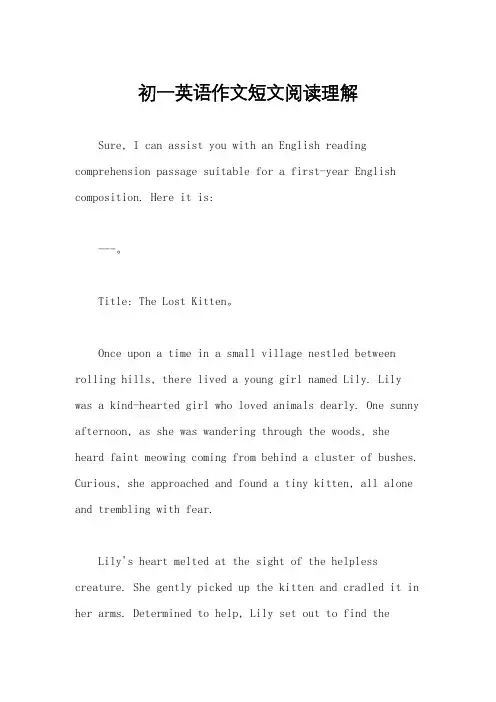 初一英语作文短文阅读理解

Sure, I can assist you with an English reading comprehension passage suitable for a first-year English composition. Here it is:

---。

Title: The Lost Kitten。

Once upon a time in a small village nestled between rolling hills, there lived a young girl named Lily. Lily was a kind-hearted girl who loved animals dearly. One sunny afternoon, as she was wandering through the woods, she heard faint meowing coming from behind a cluster of bushes. Curious, she approached and found a tiny kitten, all alone and trembling with fear.

Lily's heart melted at the sight of the helpless creature. She gently picked up the kitten and cradled it in her arms. Determined to help, Lily set out to find the